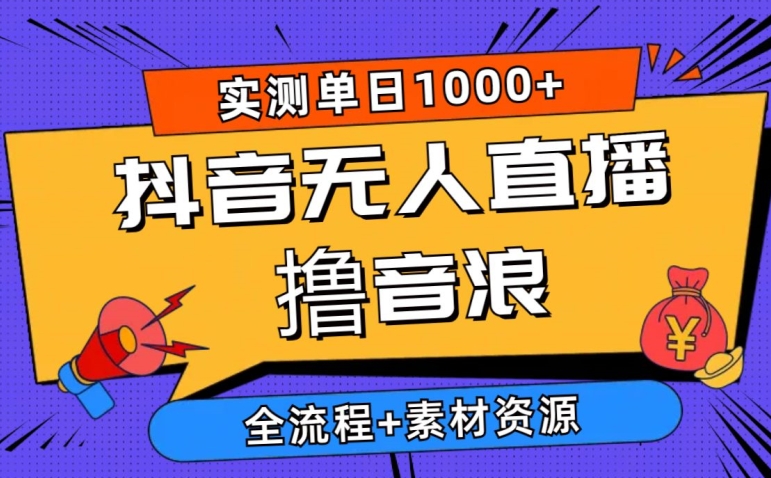 实测单日1000+

抖音无人直播

撸音浪

¥

全流程+素材资源